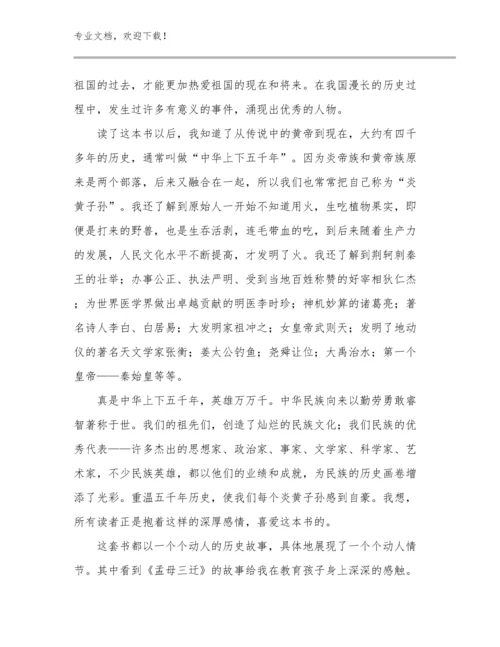 专业文档，欢迎下载！

祖国的过去，才能更加热爱祖国的现在和将来。在我国漫长的历史过程中，发生过许多有意义的事件，涌现出优秀的人物。

读了这本书以后，我知道了从传说中的黄帝到现在，大约有四千多年的历史，通常叫做“中华上下五千年”。因为炎帝族和黄帝族原来是两个部落，后来又融合在一起，所以我们也常常把自己称为“炎黄子孙”。我还了解到原始人一开始不知道用火，生吃植物果实，即便是打来的野兽，也是生吞活剥，连毛带血的吃，到后来随着生产力的发展，人民文化水平不断提高，才发明了火。我还了解到荆轲刺秦王的壮举；办事公正、执法严明、受到当地百姓称赞的好宰相狄仁杰；为世界医学界做出卓越贡献的明医李时珍；神机妙算的诸葛亮；著名诗人李白、白居易；大发明家祖冲之；女皇帝武则天；发明了地动仪的著名天文学家张衡；姜太公钓鱼；尧舜让位；大禹治水；第一个皇帝——秦始皇等等。

真是中华上下五千年，英雄万万千。中华民族向来以勤劳勇敢睿智著称于世。我们的祖先们，创造了灿烂的民族文化；我们民族的优秀代表——许多杰出的思想家、政治家、事家、文学家、科学家、艺术家，不少民族英雄，都以他们的业绩和成就，为民族的历史画卷增添了光彩。重温五千年历史，使我们每个炎黄子孙感到自豪。我想，所有读者正是抱着这样的深厚感情，喜爱这本书的。

这套书都以一个个动人的历史故事，具体地展现了一个个动人情节。其中看到《孟母三迁》的故事给我在教育孩子身上深深的感触。